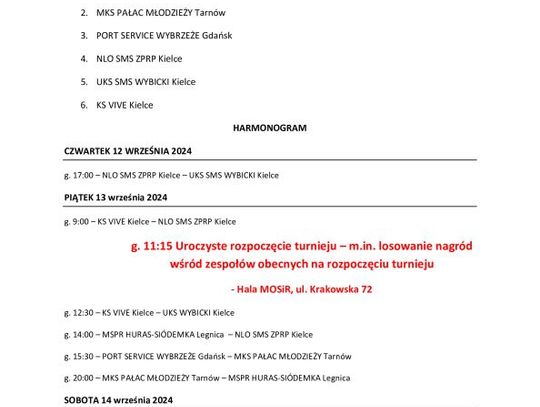 2. MKS PAŁAC MŁODZIEŻY Tarnów

3. PORT SERVICE WYBRZEŻE Gdańsk

4. NLO SMS ZPRP Kielce

5. UKS SMS WYBICKI Kielce

6. KS VIVE Kielce

HARMONOGRAM

CZWARTEK 12 WRZEŚNIA 2024

g. 17:00 – NLO SMS ZPRP Kielce – UKS SMS WYBICKI Kielce

PIĄTEK 13 września 2024

g. 9:00 – KS VIVE Kielce – NLO SMS ZPRP Kielce

g. 11:15 Uroczyste rozpoczęcie turnieju – m.in. losowanie nagród wśród zespołów obecnych na rozpoczęciu turnieju

- Hala MOSiR, ul. Krakowska 72

g. 12:30 – KS VIVE Kielce – UKS WYBICKI Kielce

g. 14:00 – MSPR HURAS-SIÓDEMKA Legnica – NLO SMS ZPRP Kielce

g. 15:30 – PORT SERVICE WYBRZEŻE Gdańsk – MKS PAŁAC MŁODZIEŻY Tarnów

g. 20:00 – MKS PAŁAC MŁODZIEŻY Tarnów – MSPR HURAS-SIÓDEMKA Legnica

SOBOTA 14 września 2024